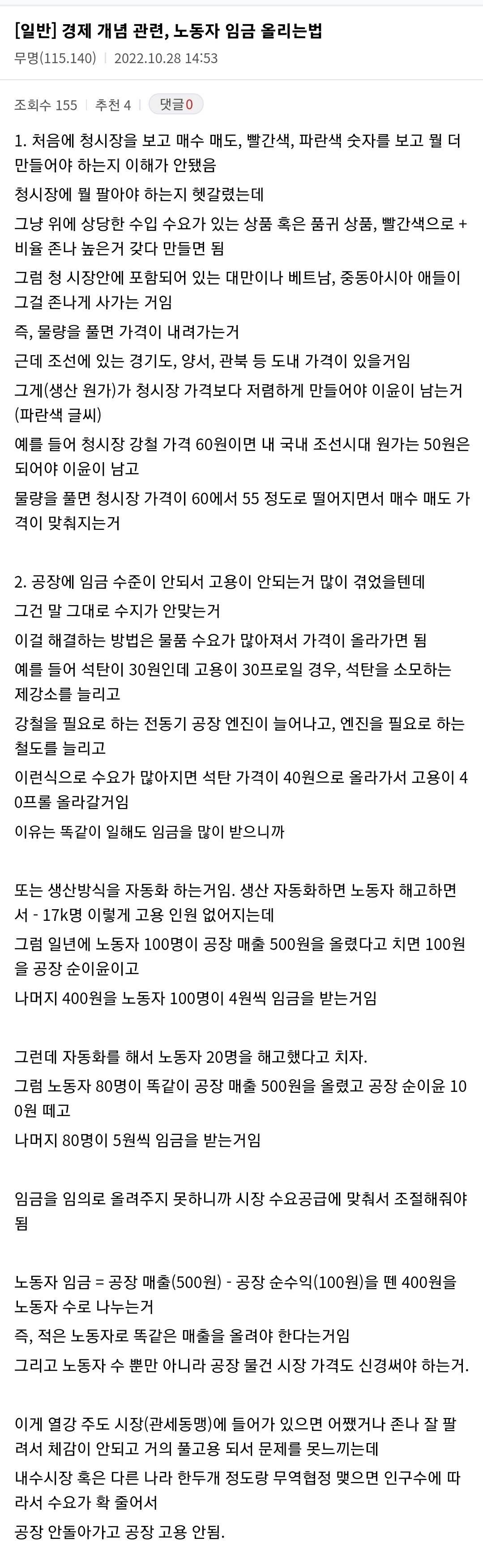 [일반] 경제 개념 관련, 노동자 임금 올리는법

무명(115.140) | 2022.10.28 14:53

조회수 155 | 추천 4 | 댓글 0

1. 처음에 청시장을 보고 매수 매도, 빨간색, 파란색 숫자를 보고 뭘 더 만들어야 하는지 이해가 안됐음

청시장에 뭘 팔아야 하는지 헷갈렸는데

그냥 위에 상당한 수입 수요가 있는 상품 혹은 품귀 상품, 빨간색으로 + 비율 존나 높은거 갖다 만들면 됨

그럼 청 시장안에 포함되어 있는 대만이나 베트남, 중동아시아 애들이 그걸 존나게 사가는 거임

즉, 물량을 풀면 가격이 내려가는거

근데 조선에 있는 경기도, 양서, 관북 등 도내 가격이 있을거임

그게(생산 원가)가 청시장 가격보다 저렴하게 만들어야 이윤이 남는거 (파란색 글씨)

예를 들어 청시장 강철 가격 60원이면 내 국내 조선시대 원가는 50원은 되어야 이윤이 남고

물량을 풀면 청시장 가격이 60에서 55 정도로 떨어지면서 매수 매도 가격이 맞춰지는거

2. 공장에 임금 수준이 안되서 고용이 안되는거 많이 겪었을텐데

그건 말 그대로 수지가 안맞는거

이걸 해결하는 방법은 물품 수요가 많아져서 가격이 올라가면 됨

예를 들어 석탄이 30원인데 고용이 30프로일 경우, 석탄을 소모하는 제강소를 늘리고

강철을 필요로 하는 전동기 공장 엔진이 늘어나고, 엔진을 필요로 하는 철도를 늘리고

이런식으로 수요가 많아지면 석탄 가격이 40원으로 올라가서 고용이 40프롤 올라갈거임

이유는 똑같이 일해도 임금을 많이 받으니까

또는 생산방식을 자동화 하는거임. 생산 자동화하면 노동자 해고하면서 - 17k명 이렇게 고용 인원 없어지는데

그럼 일년에 노동자 100명이 공장 매출 500원을 올렸다고 치면 100원을 공장 순이윤이고

나머지 400원을 노동자 100명이 4원씩 임금을 받는거임

그런데 자동화를 해서 노동자 20명을 해고했다고 치자.

그럼 노동자 80명이 똑같이 공장 매출 500원을 올렸고 공장 순이윤 100원 떼고

나머지 80명이 5원씩 임금을 받는거임

임금을 임의로 올려주지 못하니까 시장 수요공급에 맞춰서 조절해줘야 됨

노동자 임금 = 공장 매출(500원) - 공장 순수익(100원)을 뗀 400원을 노동자 수로 나누는거

즉, 적은 노동자로 똑같은 매출을 올려야 한다는거임

그리고 노동자 수 뿐만 아니라 공장 물건 시장 가격도 신경써야 하는거.

이게 열강 주도 시장(관세동맹)에 들어가 있으면 어쨌거나 존나 잘 팔려서 체감이 안되고 거의 풀고용 되서 문제를 못느끼는데

내수시장 혹은 다른 나라 한두개 정도랑 무역협정 맺으면 인구수에 따라서 수요가 확 줄어서

공장 안돌아가고 공장 고용 안됨.